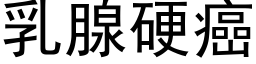 乳腺硬癌